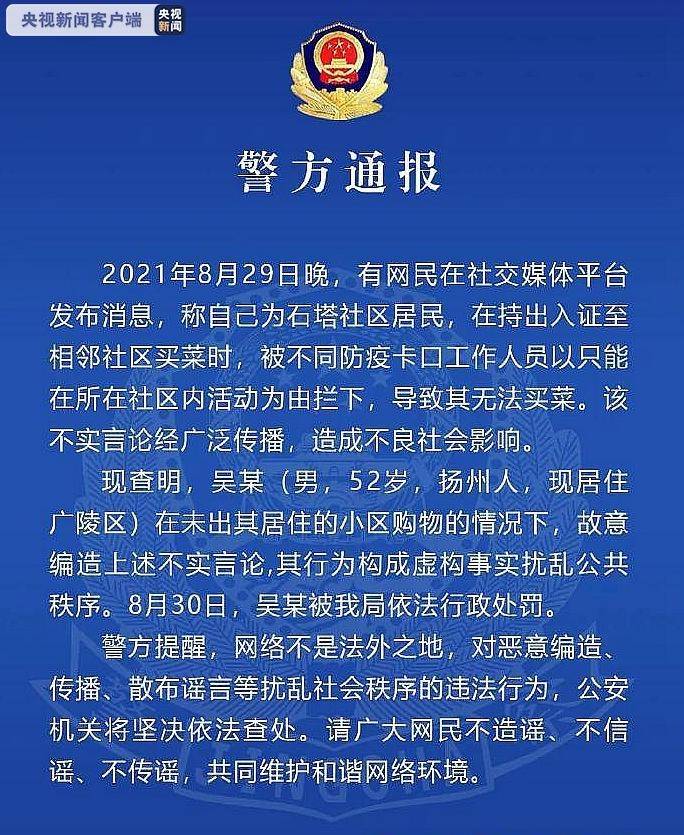 央视新闻客户端 央视新闻

警方通报

2021年8月29日晚，有网民在社交媒体平台发布消息，称自己为石塔社区居民，在持出入证至相邻社区买菜时，被不同防疫卡口工作人员以只能在所在社区内活动为由拦下，导致其无法买菜。该不实言论经广泛传播，造成不良社会影响。

现查明，吴某（男，52岁，扬州人，现居住广陵区）在未出其居住的小区购物的情况下，故意编造上述不实言论,其行为构成虚构事实扰乱公共秩序。8月30日，吴某被我局依法行政处罚。

警方提醒，网络不是法外之地，对恶意编造、传播、散布谣言等扰乱社会秩序的违法行为，公安机关将坚决依法查处。请广大网民不造谣、不信谣、不传谣，共同维护和谐网络环境。